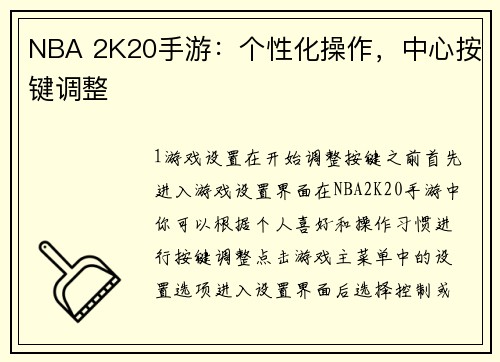 NBA 2K20手游：个性化操作，中心按键调整

1游戏设置在开始调整按键之前首先进入游戏设置界面在NBA2K20手游中你可以根据个人喜好和操作习惯进行按键调整点击游戏主菜单中的设置选项进入设置界面后选择控制或